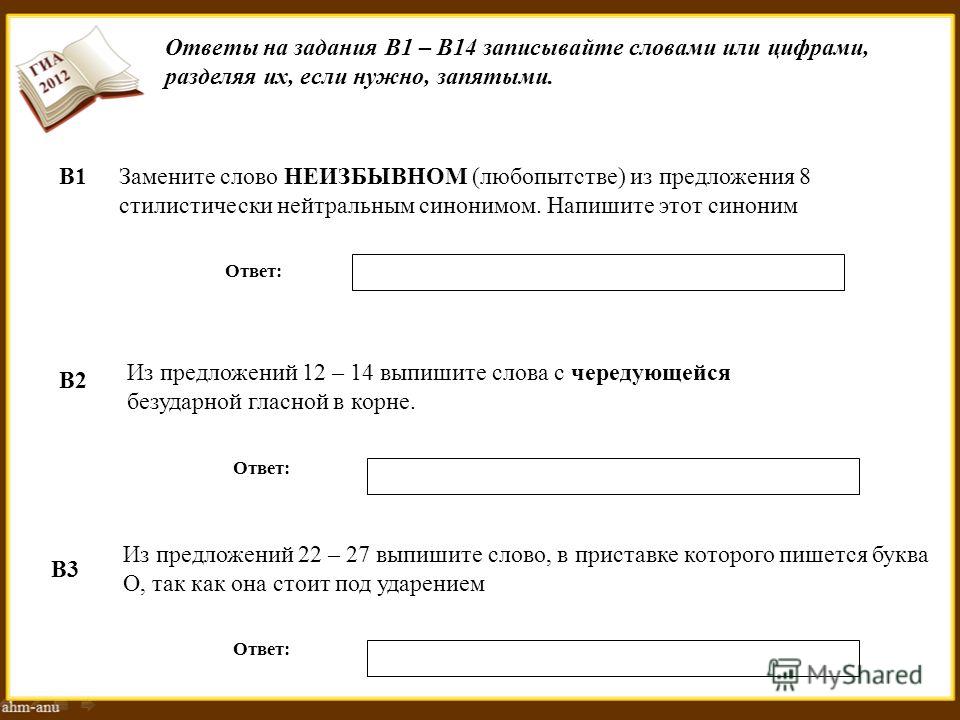 ГИА 2012

Ответы на задания В1 – В14 записывайте словами или цифрами, разделяя их, если нужно, запятыми.

В1 Замените слово НЕИЗБЫВНОМ (любопытстве) из предложения 8 стилистически нейтральным синонимом. Напишите этот синоним

Ответ:

В2 Из предложений 12 – 14 выпишите слова с чередующейся безударной гласной в корне.

Ответ:

В3 Из предложений 22 – 27 выпишите слово, в приставке которого пишется буква О, так как она стоит под ударением

Ответ:

MyShared

ahm-anu